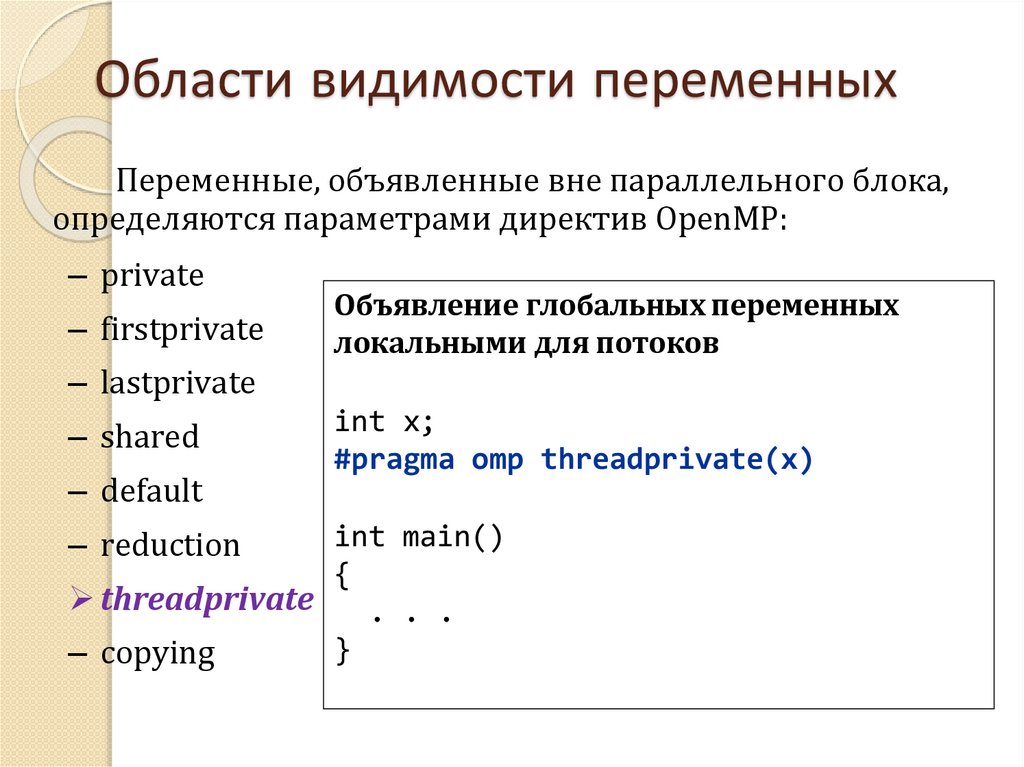 Области видимости переменных

Переменные, объявленные вне параллельного блока, определяются параметрами директив OpenMP:

– private
– firstprivate
– lastprivate
– shared
– default
– reduction
➢ threadprivate
– copying

Объявление глобальных переменных локальными для потоков

int x;
#pragma omp threadprivate(x)

int main()
{
 . . .
}